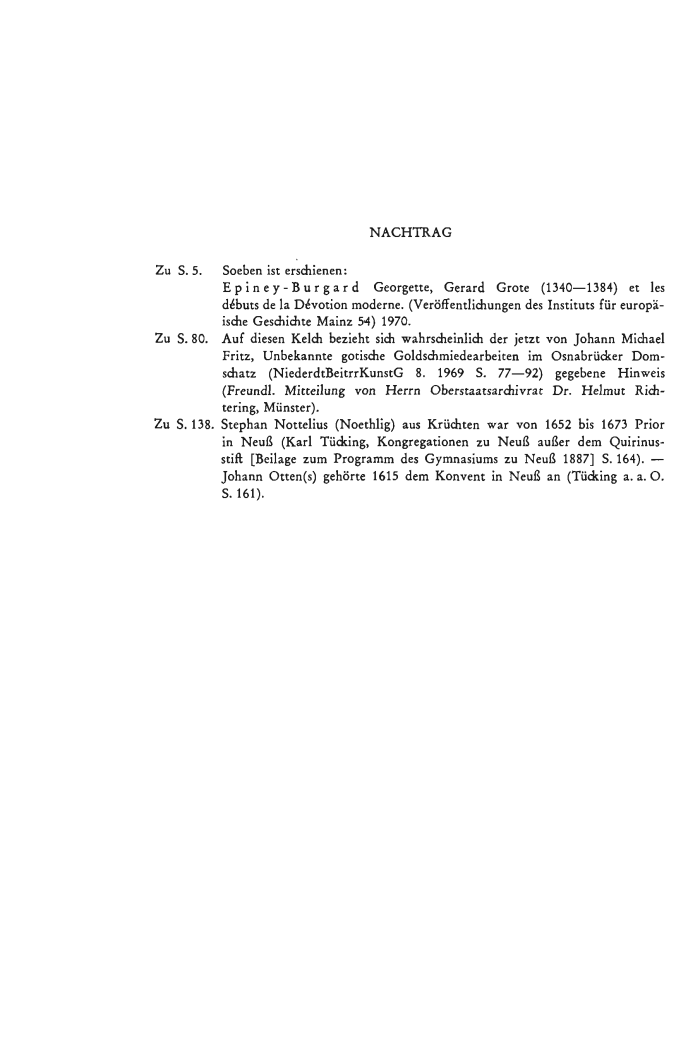 NACHTRAG

Zu S. 5. Soeben ist erschienen:
Epiney-Burgard Georgette, Gerard Grote (1340—1384) et les débuts de la Dévotion moderne. (Veröffentlichungen des Instituts für europäische Geschichte Mainz 54) 1970.

Zu S. 80. Auf diesen Kelch bezieht sich wahrscheinlich der jetzt von Johann Michael Fritz, Unbekannte gotische Goldschmiedearbeiten im Osnabrücker Domschatz (NiederdtBeitrrKunstG 8. 1969 S. 77—92) gegebene Hinweis (Freundl. Mitteilung von Herrn Oberstaatsarchivrat Dr. Helmut Richtering, Münster).

Zu S. 138. Stephan Nottelius (Noethlig) aus Krüchten war von 1652 bis 1673 Prior in Neuß (Karl Tücking, Kongregationen zu Neuß außer dem Quirinusstift [Beilage zum Programm des Gymnasiums zu Neuß 1887] S. 164). — Johann Otten(s) gehörte 1615 dem Konvent in Neuß an (Tücking a. a. O. S. 161).